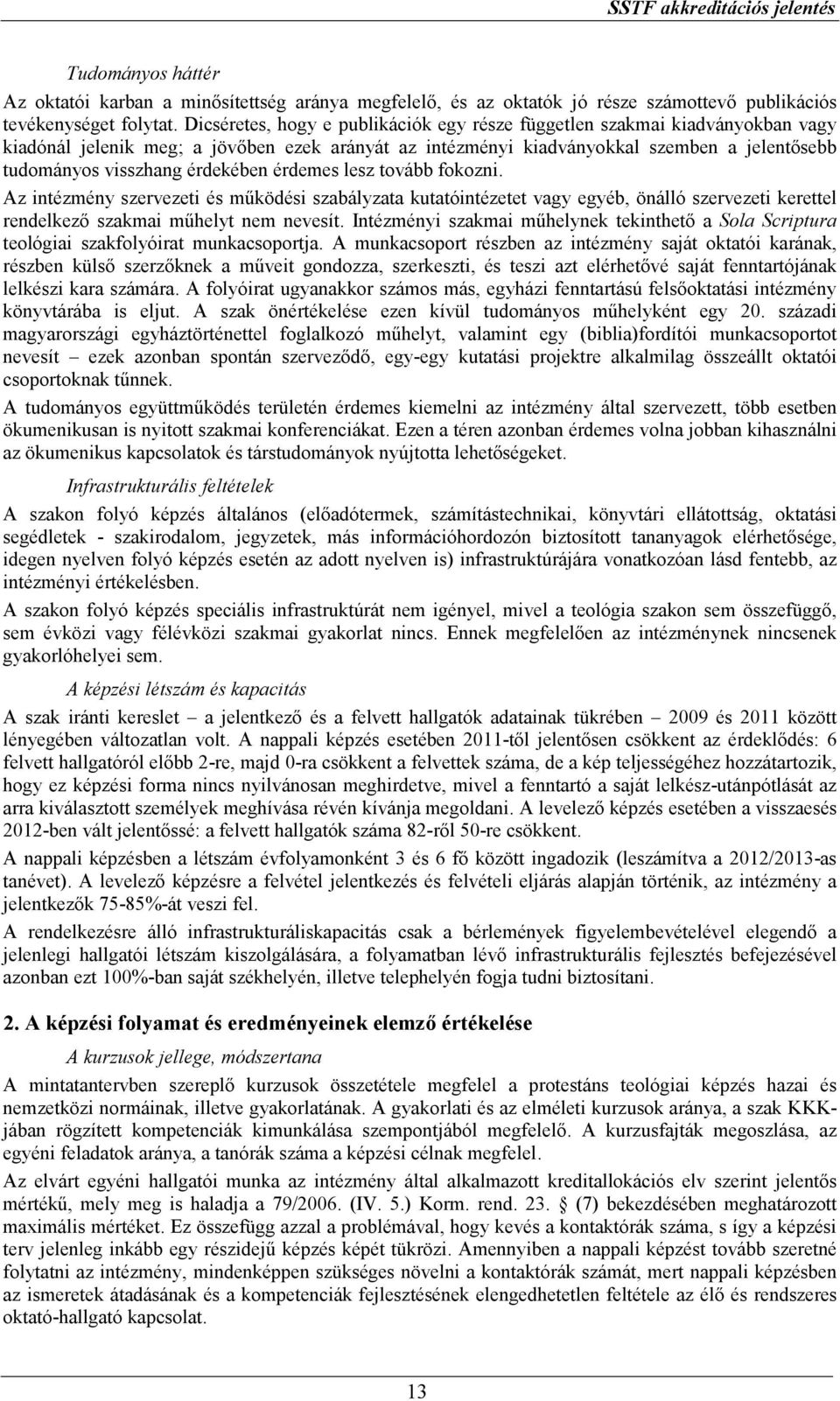 SSTF akkreditációs jelentés

Tudományos háttér

Az oktatói karban a minősítettség aránya megfelelő, és az oktatók jó része számottevő publikációs tevékenységet folytat. Dicséretes, hogy e publikációk egy része független szakmai kiadványokban vagy kiadónál jelenik meg; a jövőben ezek arányát az intézményi kiadványokkal szemben a jelentősebb tudományos visszhang érdekében érdemes lesz tovább fokozni.

Az intézmény szervezeti és működési szabályzata kutatóintézetet vagy egyéb, önálló szervezeti kerettel rendelkező szakmai műhelyt nem nevesít. Intézményi szakmai műhelynek tekinthető a Sola Scriptura teológiai szakfolyóirat munkacsoportja. A munkacsoport részben az intézmény saját oktatói karának, részben külső szerzőknek a műveit gondozza, szerkeszti, és teszi azt elérhetővé saját fenntartójának lelkészi kara számára. A folyóirat ugyanakkor számos más, egyházi fenntartású felsőoktatási intézmény könyvtárába is eljut. A szak önértékelése ezen kívül tudományos műhelyként egy 20. századi magyarországi egyháztörténettel foglalkozó műhelyt, valamint egy (biblia)fordítói munkacsoportot nevesít – ezek azonban spontán szerveződő, egy-egy kutatási projektre alkalmilag összeállt oktatói csoportoknak tűnnek.

A tudományos együttműködés területén érdemes kiemelni az intézmény által szervezett, több esetben ökumenikusan is nyitott szakmai konferenciákat. Ezen a téren azonban érdemes volna jobban kihasználni az ökumenikus kapcsolatok és társtudományok nyújtotta lehetőségeket.

Infrastrukturális feltételek

A szakon folyó képzés általános (előadótermek, számítástechnikai, könyvtári ellátottság, oktatási segédletek - szakirodalom, jegyzetek, más információhordozón biztosított tananyagok elérhetősége, idegen nyelven folyó képzés esetén az adott nyelven is) infrastruktúrájára vonatkozóan lásd fentebb, az intézményi értékelésben.

A szakon folyó képzés speciális infrastruktúrát nem igényel, mivel a teológia szakon sem összefüggő, sem évközi vagy félévközi szakmai gyakorlat nincs. Ennek megfelelően az intézménynek nincsenek gyakorlóhelyei sem.

A képzési létszám és kapacitás

A szak iránti kereslet – a jelentkező és a felvett hallgatók adatainak tükrében – 2009 és 2011 között lényegében változatlan volt. A nappali képzés esetében 2011-től jelentősen csökkent az érdeklődés: 6 felvett hallgatóról előbb 2-re, majd 0-ra csökkent a felvettek száma, de a kép teljességéhez hozzátartozik, hogy ez képzési forma nincs nyilvánosan meghirdetve, mivel a fenntartó a saját lelkész-utánpótlását az arra kiválasztott személyek meghívása révén kívánja megoldani. A levelező képzés esetében a visszaesés 2012-ben vált jelentőssé: a felvett hallgatók száma 82-ről 50-re csökkent.

A nappali képzésben a létszám évfolyamonként 3 és 6 fő között ingadozik (leszámítva a 2012/2013-as tanévet). A levelező képzésre a felvétel jelentkezés és felvételi eljárás alapján történik, az intézmény a jelentkezők 75-85%-át veszi fel.

A rendelkezésre álló infrastrukturáliskapacitás csak a bérlemények figyelembevételével elegendő a jelenlegi hallgatói létszám kiszolgálására, a folyamatban lévő infrastrukturális fejlesztés befejezésével azonban ezt 100%-ban saját székhelyén, illetve telephelyén fogja tudni biztosítani.

2. A képzési folyamat és eredményeinek elemző értékelése

A kurzusok jellege, módszertana

A mintatantervben szereplő kurzusok összetétele megfelel a protestáns teológiai képzés hazai és nemzetközi normáinak, illetve gyakorlatának. A gyakorlati és az elméleti kurzusok aránya, a szak KKK-jában rögzített kompetenciák kimunkálása szempontjából megfelelő. A kurzusfajták megoszlása, az egyéni feladatok aránya, a tanórák száma a képzési célnak megfelel.

Az elvárt egyéni hallgatói munka az intézmény által alkalmazott kreditallokációs elv szerint jelentős mértékű, mely meg is haladja a 79/2006. (IV. 5.) Korm. rend. 23. § (7) bekezdésében meghatározott maximális mértéket. Ez összefügg azzal a problémával, hogy kevés a kontaktórák száma, s így a képzési terv jelenleg inkább egy részidejű képzés képét tükrözi. Amennyiben a nappali képzést tovább szeretné folytatni az intézmény, mindenképpen szükséges növelni a kontaktórák számát, mert nappali képzésben az ismeretek átadásának és a kompetenciák fejlesztésének elengedhetetlen feltétele az élő és rendszeres oktató-hallgató kapcsolat.

13